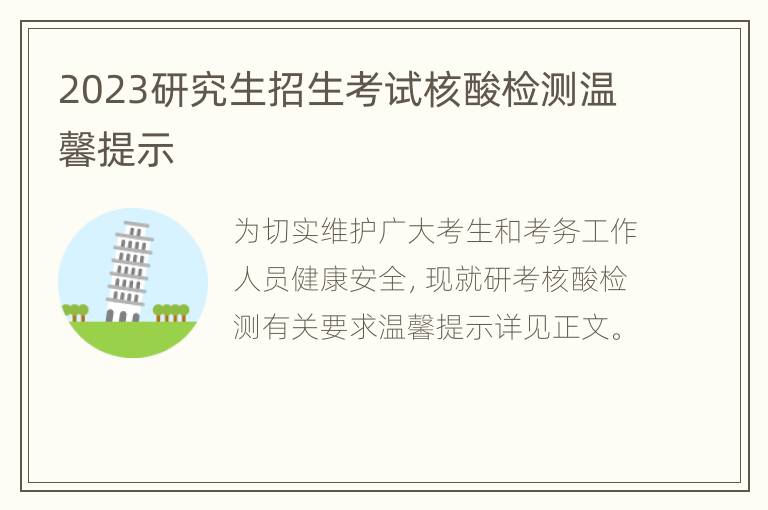 2023研究生招生考试核酸检测温馨提示

为切实维护广大考生和考务工作人员健康安全, 现就研考核酸检测有关要求温馨提示详见正文。